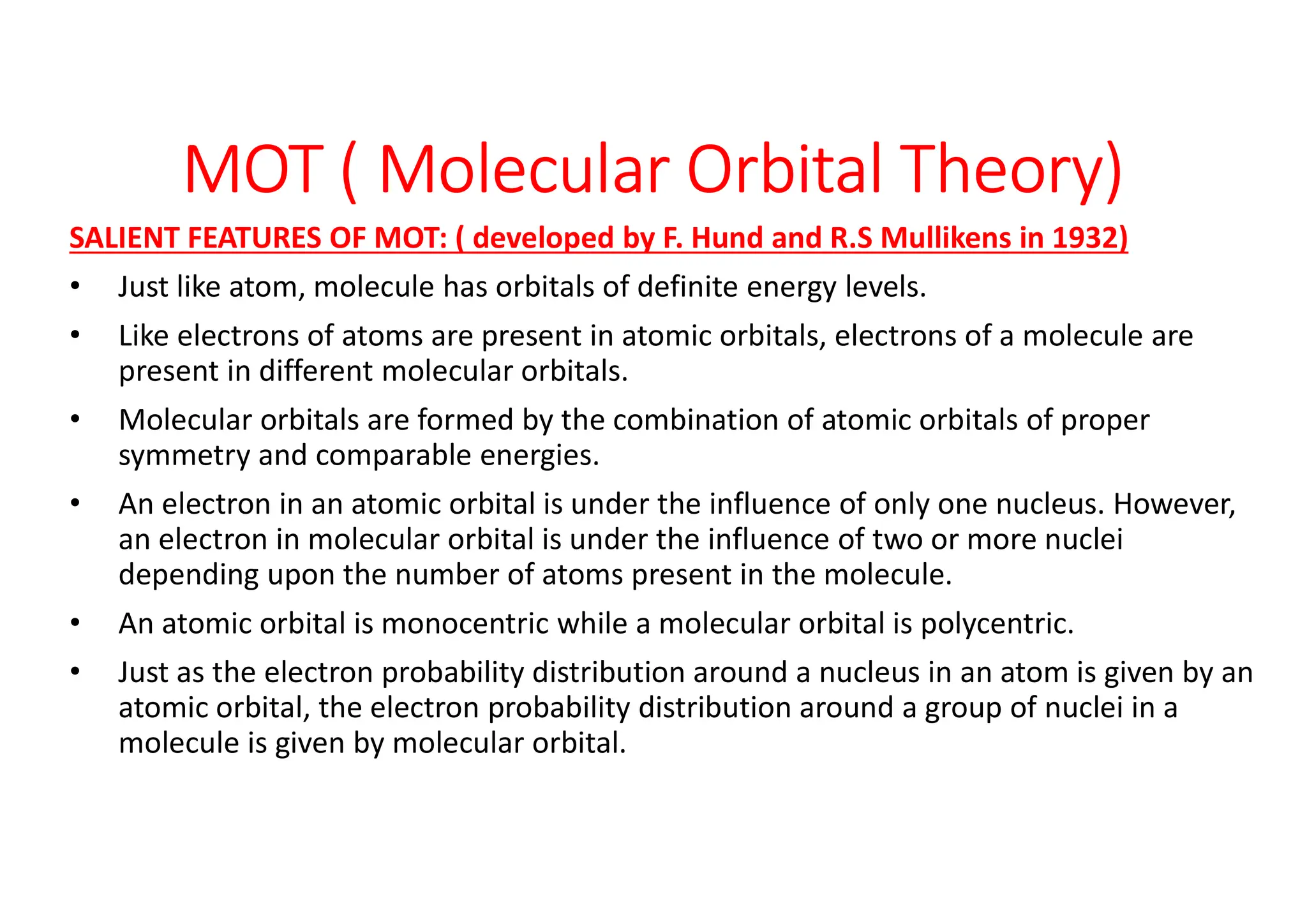 MOT ( Molecular Orbital Theory)

SALIENT FEATURES OF MOT: ( developed by F. Hund and R.S Mullikens in 1932)

• Just like atom, molecule has orbitals of definite energy levels.

• Like electrons of atoms are present in atomic orbitals, electrons of a molecule are present in different molecular orbitals.

• Molecular orbitals are formed by the combination of atomic orbitals of proper symmetry and comparable energies.

• An electron in an atomic orbital is under the influence of only one nucleus. However, an electron in molecular orbital is under the influence of two or more nuclei depending upon the number of atoms present in the molecule.

• An atomic orbital is monocentric while a molecular orbital is polycentric.

• Just as the electron probability distribution around a nucleus in an atom is given by an atomic orbital, the electron probability distribution around a group of nuclei in a molecule is given by molecular orbital.